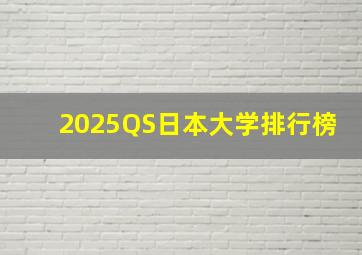 2025QS日本大学排行榜